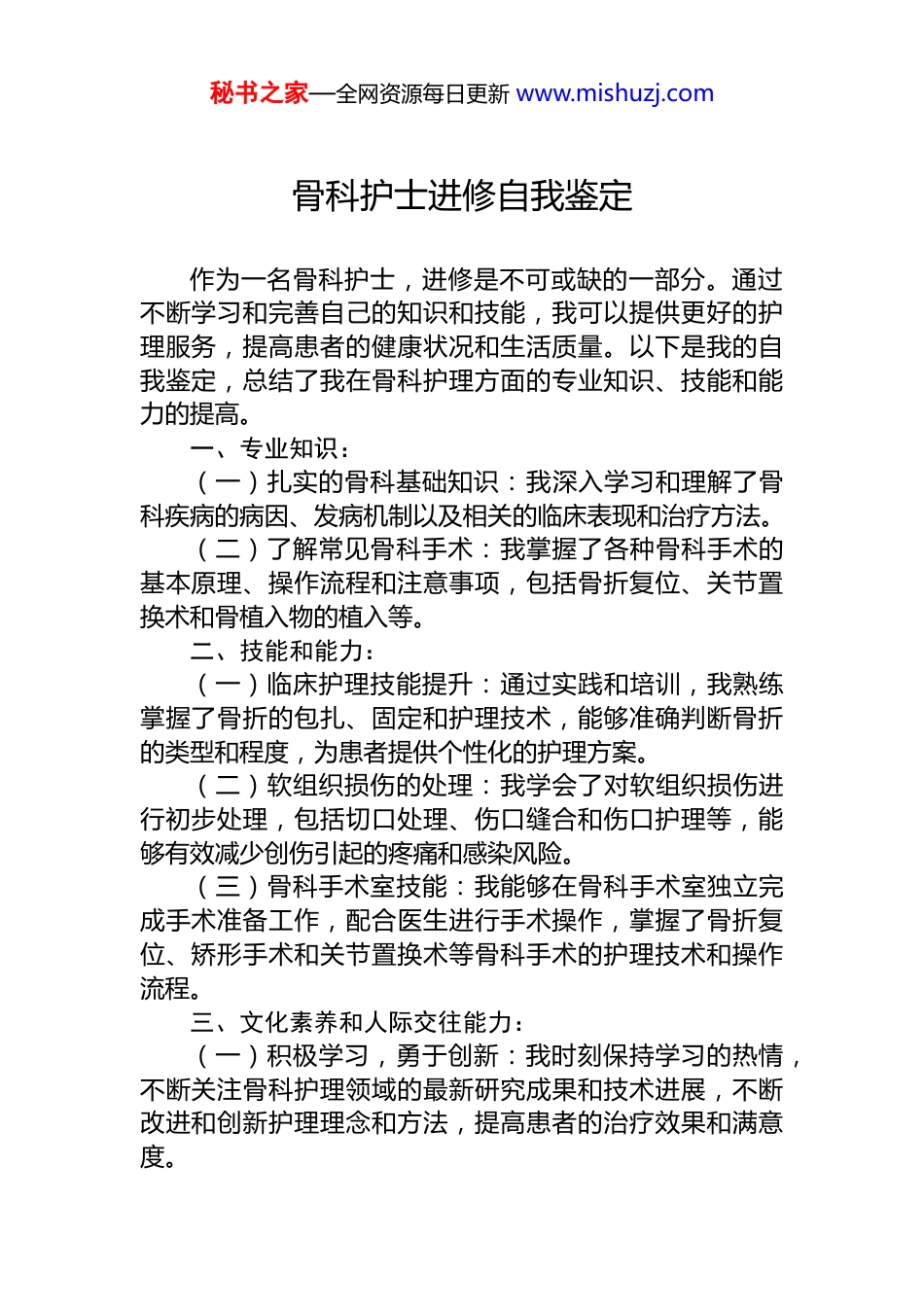 秘书之家—全网资源每日更新 www.mishuzj.com

骨科护士进修自我鉴定

作为一名骨科护士，进修是不可或缺的一部分。通过不断学习和完善自己的知识和技能，我可以提供更好的护理服务，提高患者的健康状况和生活质量。以下是我的自我鉴定，总结了我在骨科护理方面的专业知识、技能和能力的提高。

一、专业知识：

（一）扎实的骨科基础知识：我深入学习和理解了骨科疾病的病因、发病机制以及相关的临床表现和治疗方法。

（二）了解常见骨科手术：我掌握了各种骨科手术的基本原理、操作流程和注意事项，包括骨折复位、关节置换术和骨植入物的植入等。

二、技能和能力：

（一）临床护理技能提升：通过实践和培训，我熟练掌握了骨折的包扎、固定和护理技术，能够准确判断骨折的类型和程度，为患者提供个性化的护理方案。

（二）软组织损伤的处理：我学会了对软组织损伤进行初步处理，包括切口处理、伤口缝合和伤口护理等，能够有效减少创伤引起的疼痛和感染风险。

（三）骨科手术室技能：我能够在骨科手术室独立完成手术准备工作，配合医生进行手术操作，掌握了骨折复位、矫形手术和关节置换术等骨科手术的护理技术和操作流程。

三、文化素养和人际交往能力：

（一）积极学习，勇于创新：我时刻保持学习的热情，不断关注骨科护理领域的最新研究成果和技术进展，不断改进和创新护理理念和方法，提高患者的治疗效果和满意度。